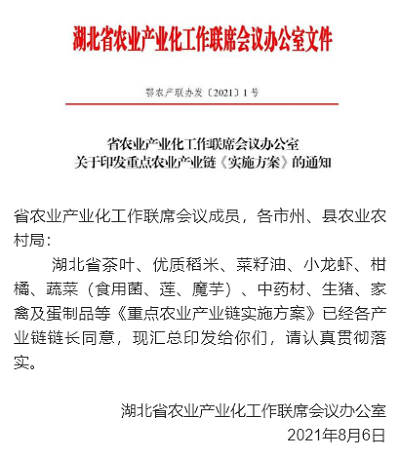 湖北省农业产业化工作联席会议办公室文件

鄂农产联办发〔2021〕1号

省农业产业化工作联席会议办公室
关于印发重点农业产业链《实施方案》的通知

省农业产业化工作联席会议成员，各市州、县农业农村局：

湖北省茶叶、优质稻米、菜籽油、小龙虾、柑橘、蔬菜（食用菌、莲、魔芋）、中药材、生猪、家禽及蛋制品等《重点农业产业链实施方案》已经各产业链链长同意，现汇总印发给你们，请认真贯彻落实。

湖北省农业产业化工作联席会议办公室
2021年8月6日